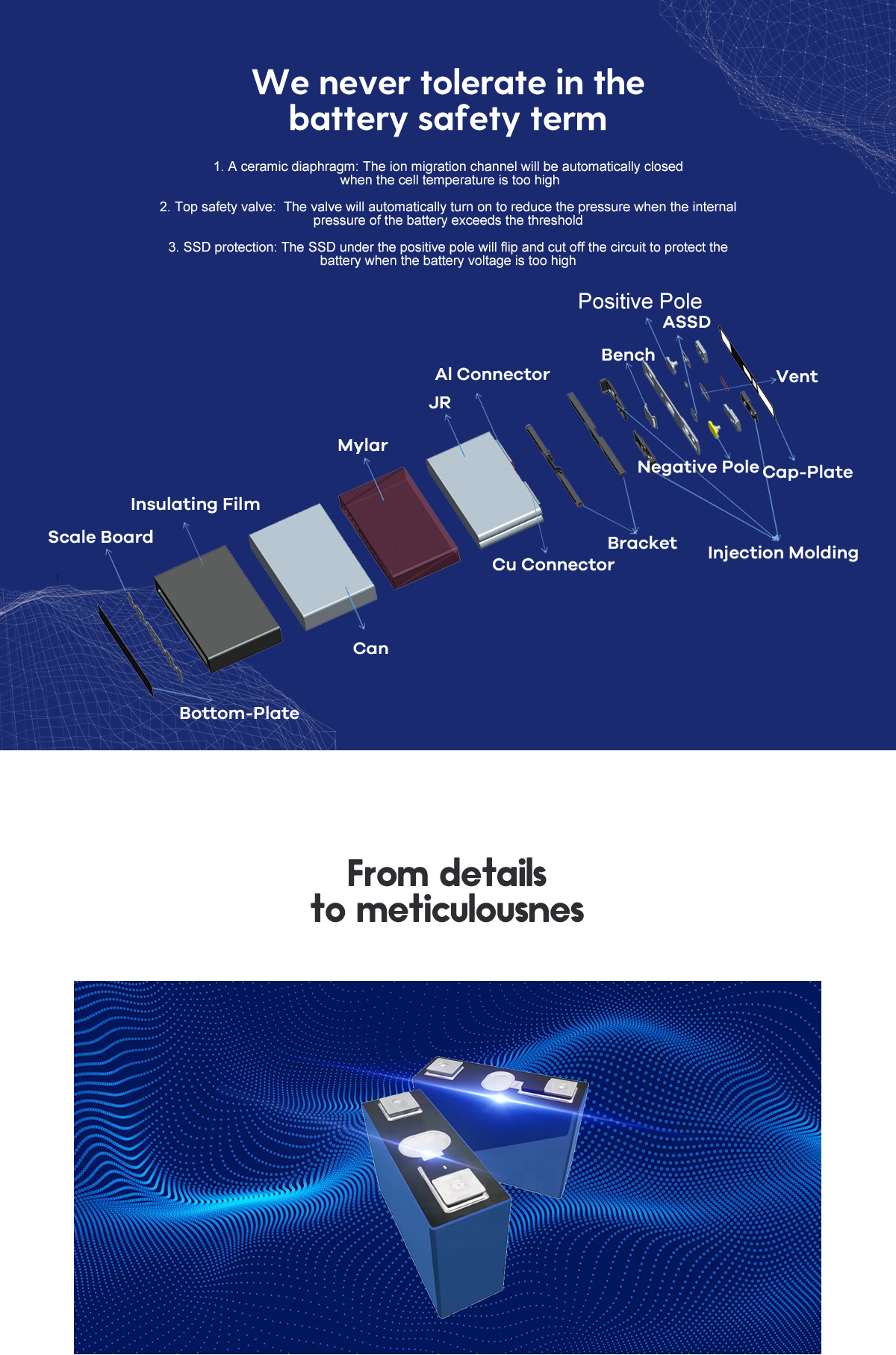 We never tolerate in the battery safety term

1. A ceramic diaphragm: The ion migration channel will be automatically closed when the cell temperature is too high

2. Top safety valve: The valve will automatically turn on to reduce the pressure when the internal pressure of the battery exceeds the threshold

3. SSD protection: The SSD under the positive pole will flip and cut off the circuit to protect the battery when the battery voltage is too high

Positive Pole
ASSD
Bench
Vent
Al Connector
JR
Mylar
Negative Pole
Cap-Plate
Insulating Film
Scale Board
Bracket
Injection Molding
Cu Connector
Can
Bottom-Plate

From details to meticulousnes